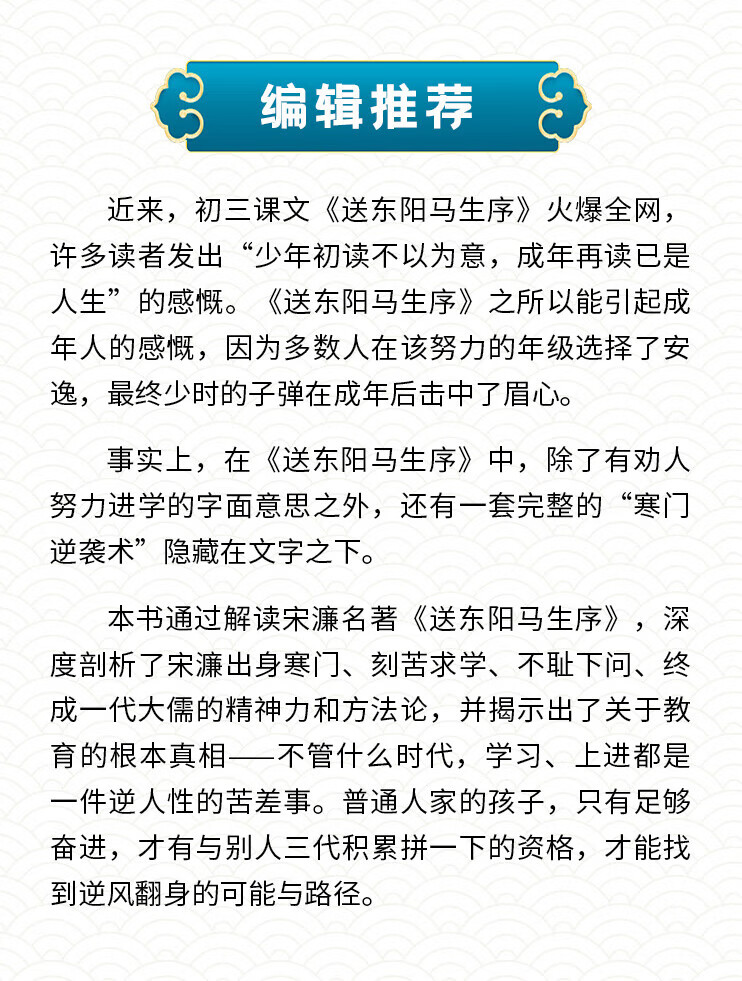 编辑推荐

近来，初三课文《送东阳马生序》火爆全网，许多读者发出“少年初读不以为意，成年再读已是人生”的感慨。《送东阳马生序》之所以能引起成年人的感慨，因为多数人在该努力的年级选择了安逸，最终少时的子弹在成年后击中了眉心。

事实上，在《送东阳马生序》中，除了有劝人努力进学的字面意思之外，还有一套完整的“寒门逆袭术”隐藏在文字之下。

本书通过解读宋濂名著《送东阳马生序》，深度剖析了宋濂出身寒门、刻苦求学、不耻下问、终成一代大儒的精神力和方法论，并揭示出了关于教育的根本真相——不管什么时代，学习、上进都是一件逆人性的苦差事。普通人家的孩子，只有足够奋进，才有与别人三代积累拼一下的资格，才能找到逆风翻身的可能与路径。